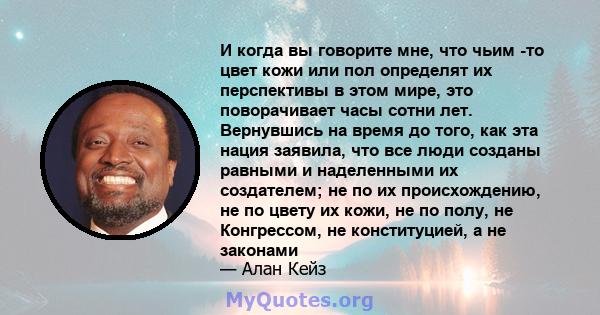 И когда вы говорите мне, что чьим -то цвет кожи или пол определят их перспективы в этом мире, это поворачивает часы сотни лет. Вернувшись на время до того, как эта нация заявила, что все люди созданы равными и наделенными их создателем; не по их происхождению, не по цвету их кожи, не по полу, не Конгрессом, не конституцией, а не законами
— Алан Кейз

MyQuotes.org